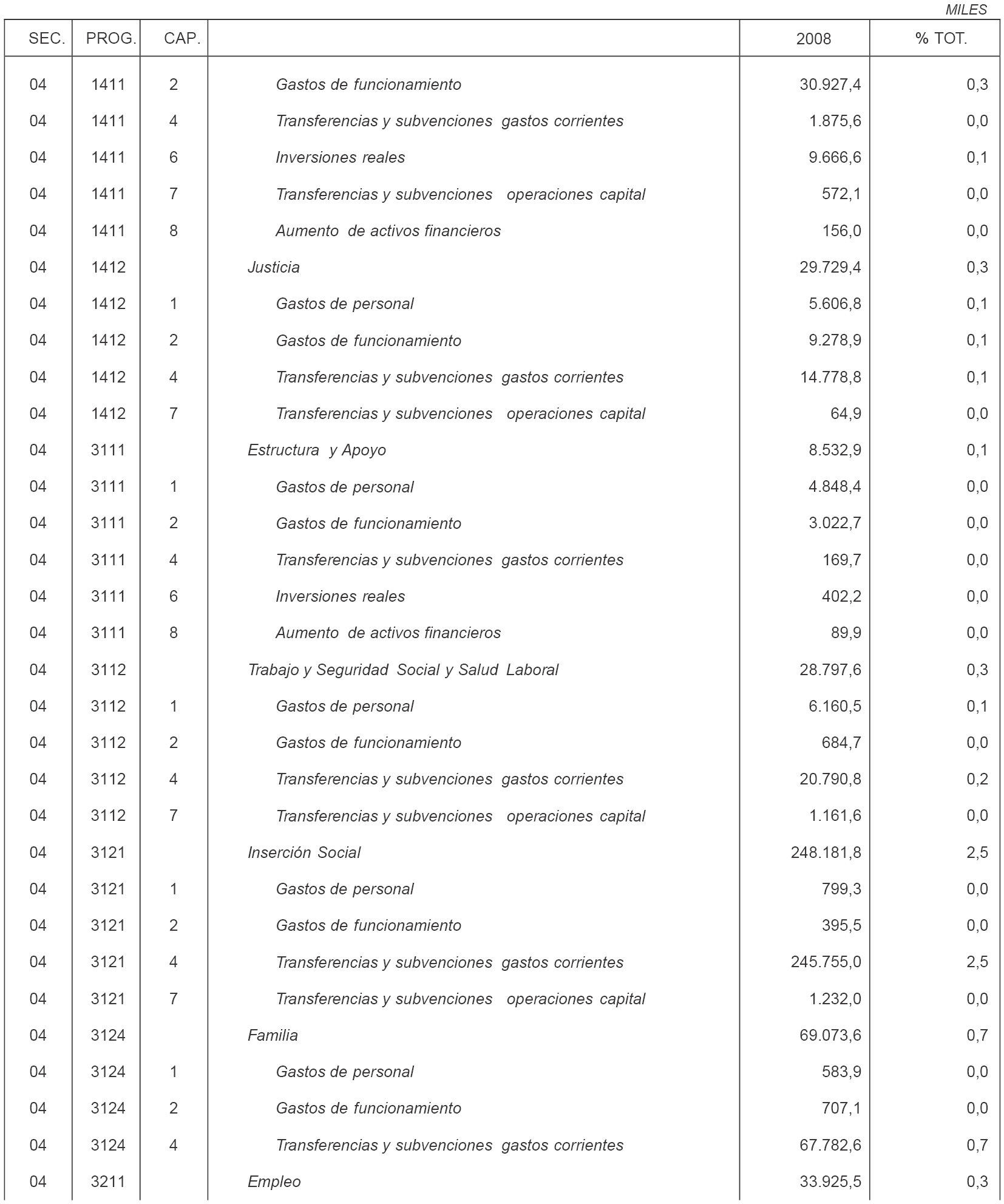 MILES

| SEC. | PROG. | CAP. | | 2008 | % TOT. |
|---|---|---|---|---|---|
| 04 | 1411 | 2 | Gastos de funcionamiento | 30.927,4 | 0,3 |
| 04 | 1411 | 4 | Transferencias y subvenciones gastos corrientes | 1.875,6 | 0,0 |
| 04 | 1411 | 6 | Inversiones reales | 9.666,6 | 0,1 |
| 04 | 1411 | 7 | Transferencias y subvenciones operaciones capital | 572,1 | 0,0 |
| 04 | 1411 | 8 | Aumento de activos financieros | 156,0 | 0,0 |
| 04 | 1412 | | Justicia | 29.729,4 | 0,3 |
| 04 | 1412 | 1 | Gastos de personal | 5.606,8 | 0,1 |
| 04 | 1412 | 2 | Gastos de funcionamiento | 9.278,9 | 0,1 |
| 04 | 1412 | 4 | Transferencias y subvenciones gastos corrientes | 14.778,8 | 0,1 |
| 04 | 1412 | 7 | Transferencias y subvenciones operaciones capital | 64,9 | 0,0 |
| 04 | 3111 | | Estructura y Apoyo | 8.532,9 | 0,1 |
| 04 | 3111 | 1 | Gastos de personal | 4.848,4 | 0,0 |
| 04 | 3111 | 2 | Gastos de funcionamiento | 3.022,7 | 0,0 |
| 04 | 3111 | 4 | Transferencias y subvenciones gastos corrientes | 169,7 | 0,0 |
| 04 | 3111 | 6 | Inversiones reales | 402,2 | 0,0 |
| 04 | 3111 | 8 | Aumento de activos financieros | 89,9 | 0,0 |
| 04 | 3112 | | Trabajo y Seguridad Social y Salud Laboral | 28.797,6 | 0,3 |
| 04 | 3112 | 1 | Gastos de personal | 6.160,5 | 0,1 |
| 04 | 3112 | 2 | Gastos de funcionamiento | 684,7 | 0,0 |
| 04 | 3112 | 4 | Transferencias y subvenciones gastos corrientes | 20.790,8 | 0,2 |
| 04 | 3112 | 7 | Transferencias y subvenciones operaciones capital | 1.161,6 | 0,0 |
| 04 | 3121 | | Inserción Social | 248.181,8 | 2,5 |
| 04 | 3121 | 1 | Gastos de personal | 799,3 | 0,0 |
| 04 | 3121 | 2 | Gastos de funcionamiento | 395,5 | 0,0 |
| 04 | 3121 | 4 | Transferencias y subvenciones gastos corrientes | 245.755,0 | 2,5 |
| 04 | 3121 | 7 | Transferencias y subvenciones operaciones capital | 1.232,0 | 0,0 |
| 04 | 3124 | | Familia | 69.073,6 | 0,7 |
| 04 | 3124 | 1 | Gastos de personal | 583,9 | 0,0 |
| 04 | 3124 | 2 | Gastos de funcionamiento | 707,1 | 0,0 |
| 04 | 3124 | 4 | Transferencias y subvenciones gastos corrientes | 67.782,6 | 0,7 |
| 04 | 3211 | | Empleo | 33.925,5 | 0,3 |